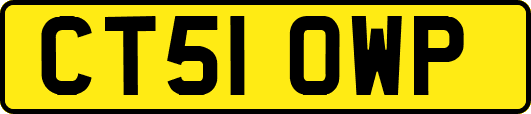 CT51 OWP